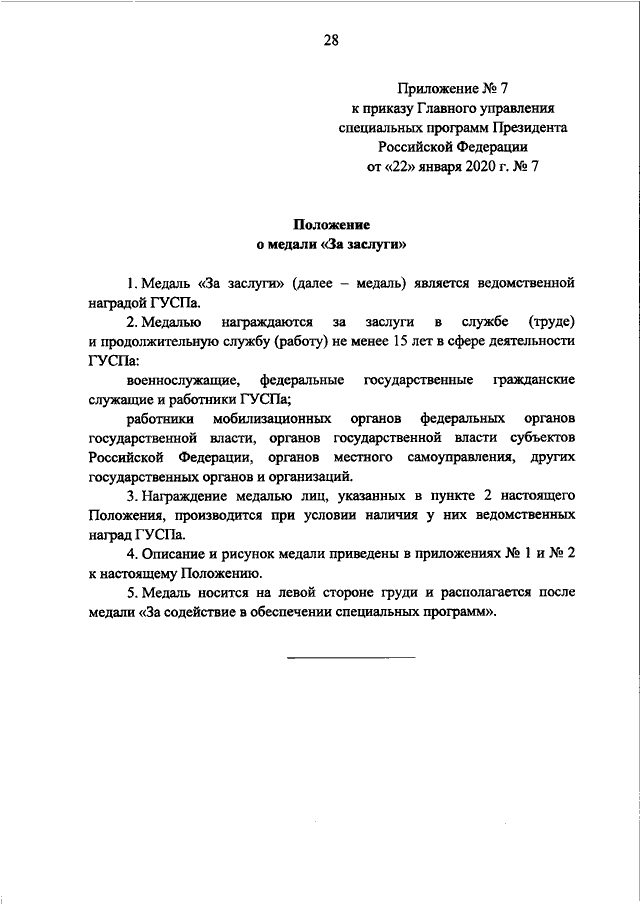 28

Приложение № 7
к приказу Главного управления
специальных программ Президента
Российской Федерации
от «22» января 2020 г. № 7

Положение
о медали «За заслуги»

1. Медаль «За заслуги» (далее – медаль) является ведомственной наградой ГУСПа.

2. Медалью награждаются за заслуги в службе (труде) и продолжительную службу (работу) не менее 15 лет в сфере деятельности ГУСПа:

военнослужащие, федеральные государственные гражданские служащие и работники ГУСПа;

работники мобилизационных органов федеральных органов государственной власти, органов государственной власти субъектов Российской Федерации, органов местного самоуправления, других государственных органов и организаций.

3. Награждение медалью лиц, указанных в пункте 2 настоящего Положения, производится при условии наличия у них ведомственных наград ГУСПа.

4. Описание и рисунок медали приведены в приложениях № 1 и № 2 к настоящему Положению.

5. Медаль носится на левой стороне груди и располагается после медали «За содействие в обеспечении специальных программ».